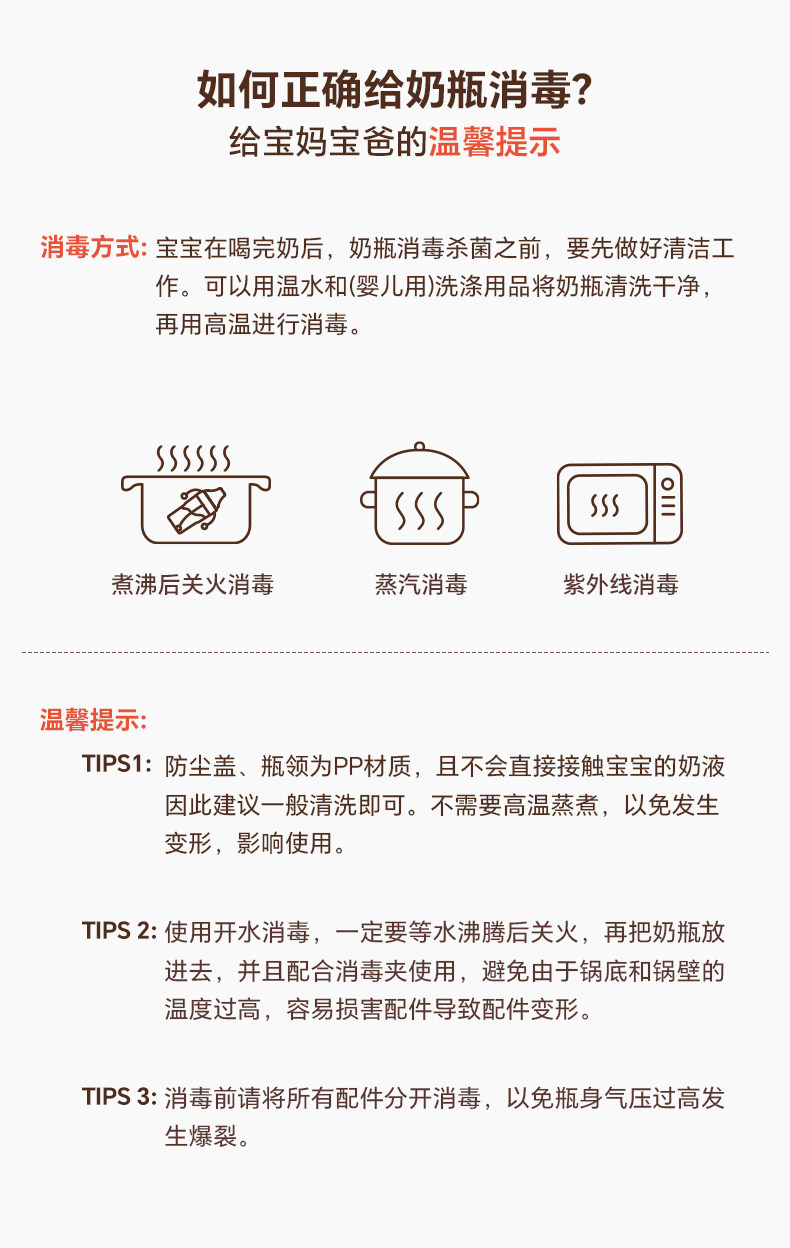 如何正确给奶瓶消毒?

给宝妈宝爸的温馨提示

消毒方式: 宝宝在喝完奶后，奶瓶消毒杀菌之前，要先做好清洁工作。可以用温水和(婴儿用)洗涤用品将奶瓶清洗干净，再用高温进行消毒。

煮沸后关火消毒

蒸汽消毒

紫外线消毒

温馨提示:

TIPS1: 防尘盖、瓶领为PP材质，且不会直接接触宝宝的奶液因此建议一般清洗即可。不需要高温蒸煮，以免发生变形，影响使用。

TIPS 2: 使用开水消毒，一定要等水沸腾后关火，再把奶瓶放进去，并且配合消毒夹使用，避免由于锅底和锅壁的温度过高，容易损害配件导致配件变形。

TIPS 3: 消毒前请将所有配件分开消毒，以免瓶身气压过高发生爆裂。